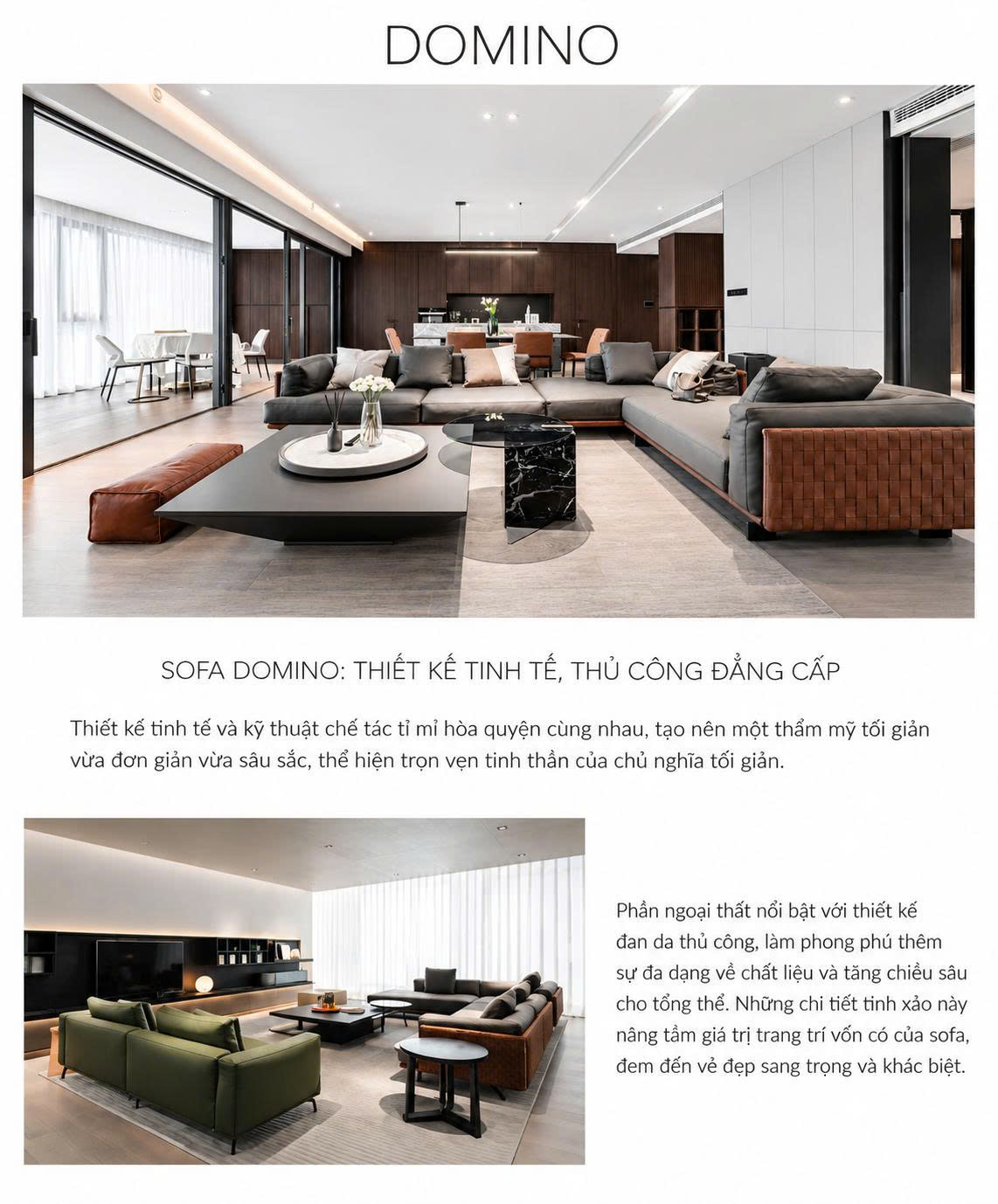 DOMINO

SOFA DOMINO: THIẾT KẾ TINH TẾ, THỦ CÔNG ĐẲNG CẤP

Thiết kế tinh tế và kỹ thuật chế tác tỉ mỉ hòa quyện cùng nhau, tạo nên một thẩm mỹ tối giản vừa đơn giản vừa sâu sắc, thể hiện trọn vẹn tinh thần của chủ nghĩa tối giản.

Phần ngoại thất nổi bật với thiết kế đan da thủ công, làm phong phú thêm sự đa dạng về chất liệu và tăng chiều sâu cho tổng thể. Những chi tiết tinh xảo này nâng tầm giá trị trang trí vốn có của sofa, đem đến vẻ đẹp sang trọng và khác biệt.